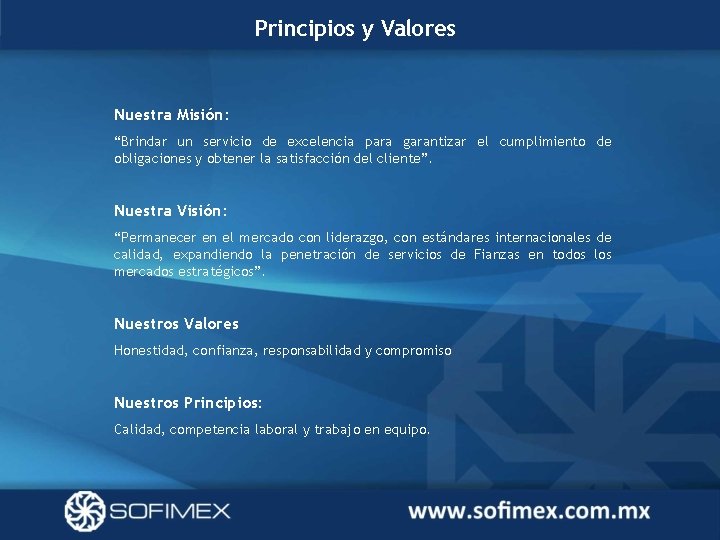 Principios y Valores

Nuestra Misión:

“Brindar un servicio de excelencia para garantizar el cumplimiento de obligaciones y obtener la satisfacción del cliente”.

Nuestra Visión:

“Permanecer en el mercado con liderazgo, con estándares internacionales de calidad, expandiendo la penetración de servicios de Fianzas en todos los mercados estratégicos”.

Nuestros Valores

Honestidad, confianza, responsabilidad y compromiso

Nuestros Principios:

Calidad, competencia laboral y trabajo en equipo.

SOFIMEX

www.sofimex.com.mx